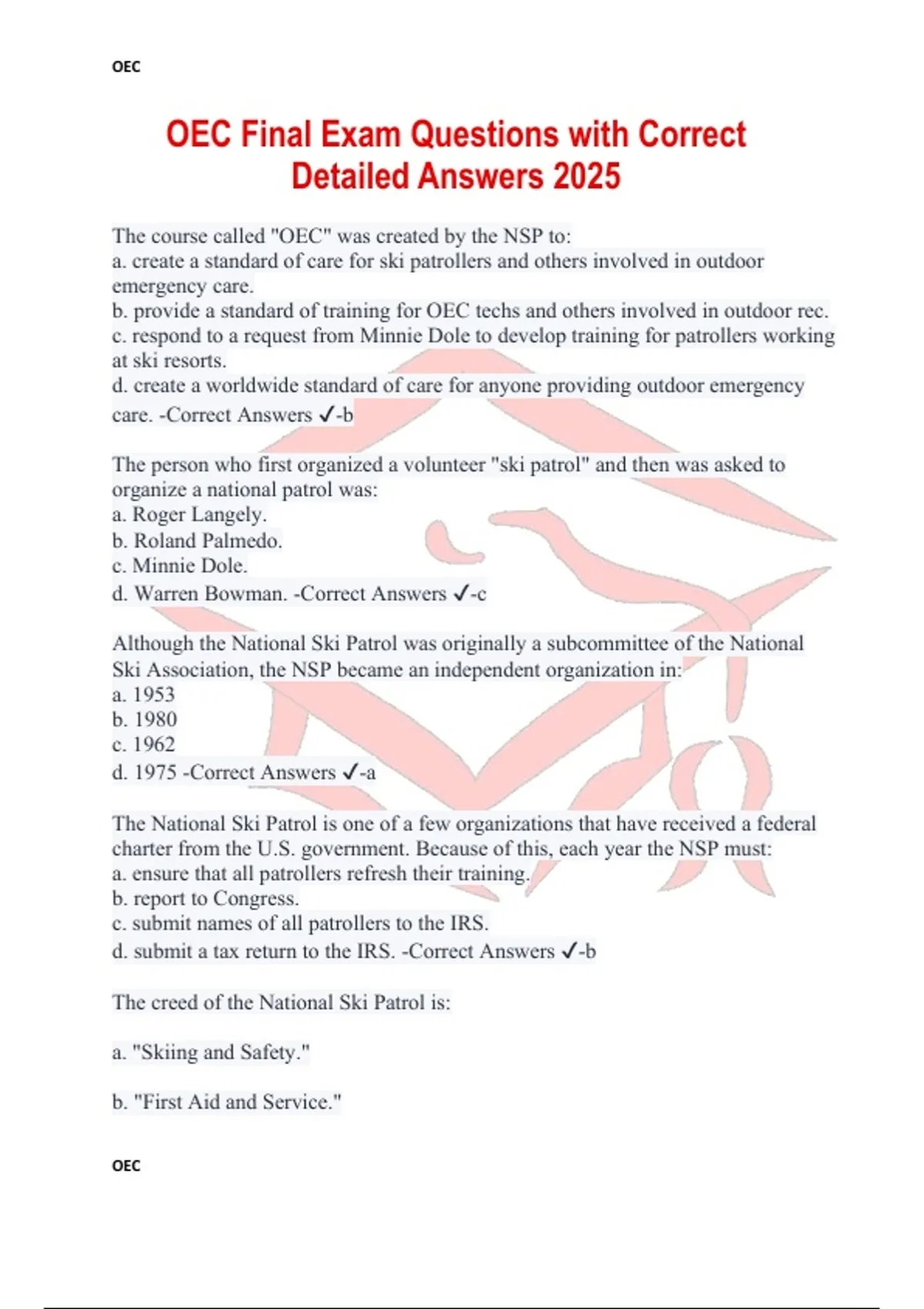 OEC

OEC Final Exam Questions with Correct Detailed Answers 2025

The course called "OEC" was created by the NSP to:
a. create a standard of care for ski patrollers and others involved in outdoor emergency care.
b. provide a standard of training for OEC techs and others involved in outdoor rec.
c. respond to a request from Minnie Dole to develop training for patrollers working at ski resorts.
d. create a worldwide standard of care for anyone providing outdoor emergency care. -Correct Answers ✓-b

The person who first organized a volunteer "ski patrol" and then was asked to organize a national patrol was:
a. Roger Langely.
b. Roland Palmedo.
c. Minnie Dole.
d. Warren Bowman. -Correct Answers ✓-c

Although the National Ski Patrol was originally a subcommittee of the National Ski Association, the NSP became an independent organization in:
a. 1953
b. 1980
c. 1962
d. 1975 -Correct Answers ✓-a

The National Ski Patrol is one of a few organizations that have received a federal charter from the U.S. government. Because of this, each year the NSP must:
a. ensure that all patrollers refresh their training.
b. report to Congress.
c. submit names of all patrollers to the IRS.
d. submit a tax return to the IRS. -Correct Answers ✓-b

The creed of the National Ski Patrol is:

a. "Skiing and Safety."

b. "First Aid and Service."

OEC